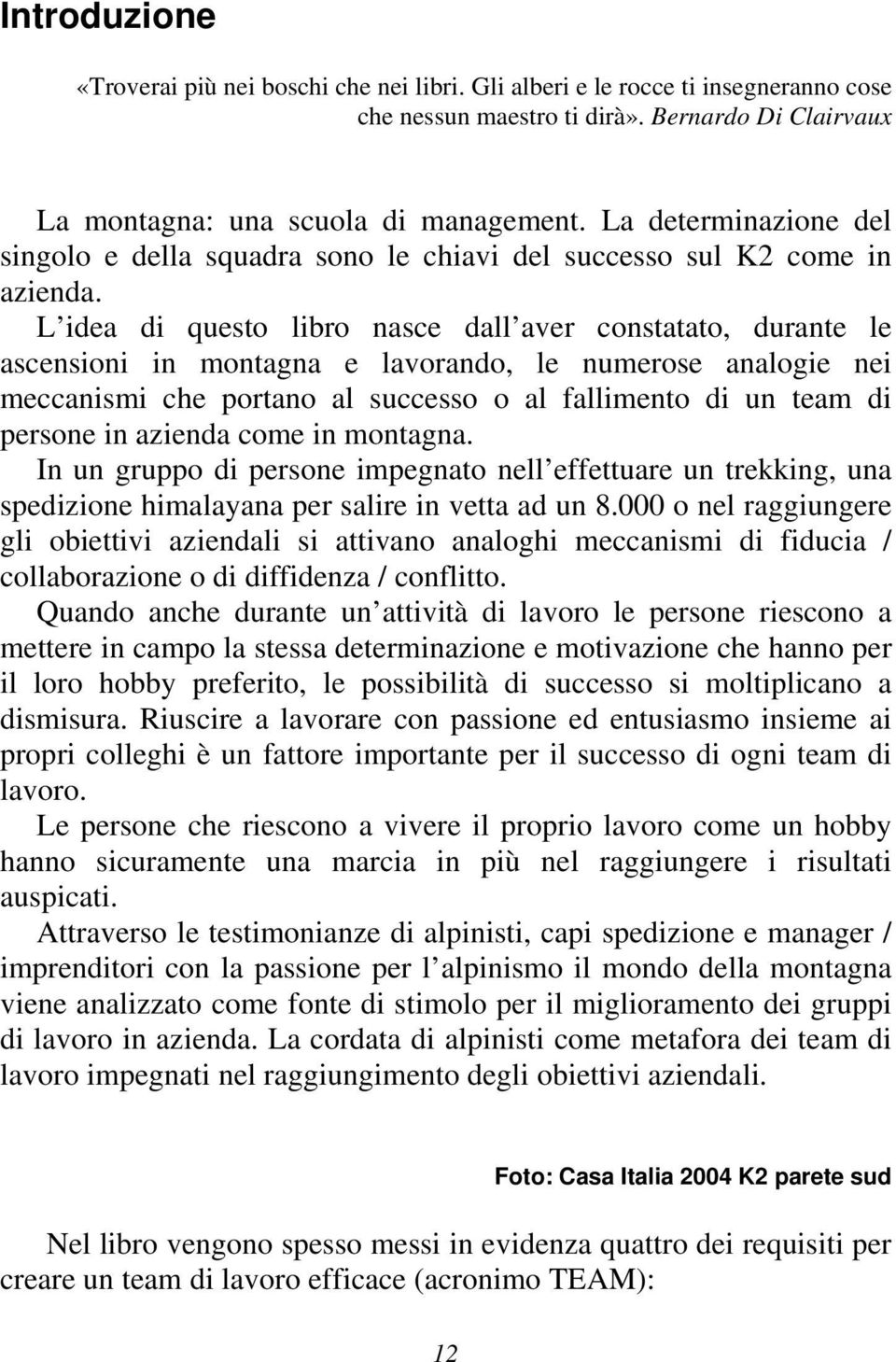 Introduzione

«Troverai più nei boschi che nei libri. Gli alberi e le rocce ti insegneranno cose che nessun maestro ti dirà». Bernardo Di Clairvaux

La montagna: una scuola di management. La determinazione del singolo e della squadra sono le chiavi del successo sul K2 come in azienda.

L idea di questo libro nasce dall aver constatato, durante le ascensioni in montagna e lavorando, le numerose analogie nei meccanismi che portano al successo o al fallimento di un team di persone in azienda come in montagna.

In un gruppo di persone impegnato nell effettuare un trekking, una spedizione himalayana per salire in vetta ad un 8.000 o nel raggiungere gli obiettivi aziendali si attivano analoghi meccanismi di fiducia / collaborazione o di diffidenza / conflitto.

Quando anche durante un attività di lavoro le persone riescono a mettere in campo la stessa determinazione e motivazione che hanno per il loro hobby preferito, le possibilità di successo si moltiplicano a dismisura. Riuscire a lavorare con passione ed entusiasmo insieme ai propri colleghi è un fattore importante per il successo di ogni team di lavoro.

Le persone che riescono a vivere il proprio lavoro come un hobby hanno sicuramente una marcia in più nel raggiungere i risultati auspicati.

Attraverso le testimonianze di alpinisti, capi spedizione e manager / imprenditori con la passione per l alpinismo il mondo della montagna viene analizzato come fonte di stimolo per il miglioramento dei gruppi di lavoro in azienda. La cordata di alpinisti come metafora dei team di lavoro impegnati nel raggiungimento degli obiettivi aziendali.

Foto: Casa Italia 2004 K2 parete sud

Nel libro vengono spesso messi in evidenza quattro dei requisiti per creare un team di lavoro efficace (acronimo TEAM):

12